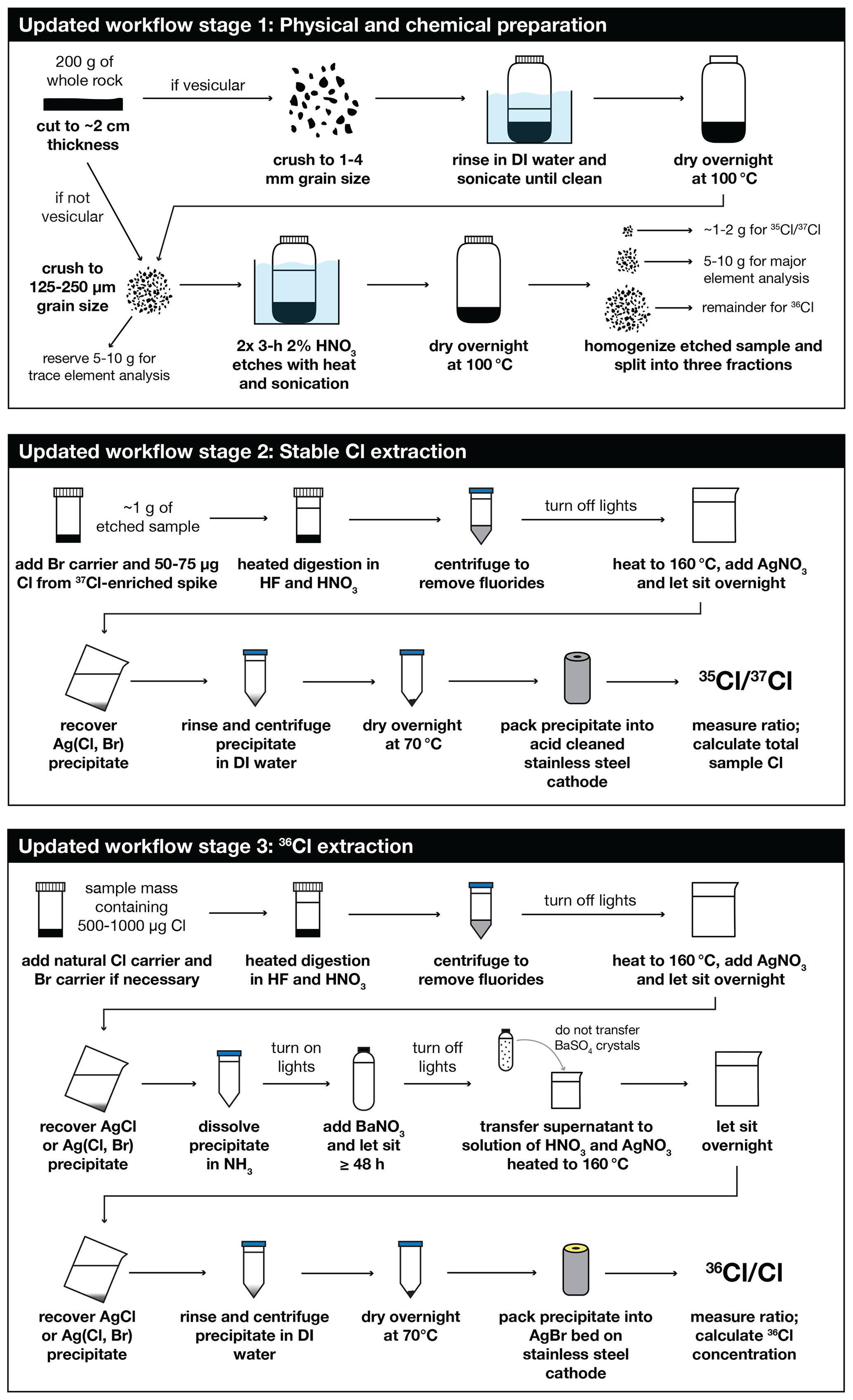 Updated workflow stage 1: Physical and chemical preparation

200 g of whole rock

cut to ~2 cm thickness

if vesicular

crush to 1-4 mm grain size

rinse in DI water and sonicate until clean

dry overnight at 100 °C

if not vesicular

crush to 125-250 µm grain size

reserve 5-10 g for trace element analysis

2x 3-h 2% $HNO_3$ etches with heat and sonication

dry overnight at 100 °C

~1-2 g for $^{35}Cl/^{37}Cl$

5-10 g for major element analysis

remainder for $^{36}Cl$

homogenize etched sample and split into three fractions

Updated workflow stage 2: Stable Cl extraction

~1 g of etched sample

add Br carrier and 50-75 µg Cl from $^{37}Cl$-enriched spike

heated digestion in HF and $HNO_3$

centrifuge to remove fluorides

turn off lights

heat to 160 °C, add $AgNO_3$ and let sit overnight

recover Ag(Cl, Br) precipitate

rinse and centrifuge precipitate in DI water

dry overnight at 70 °C

pack precipitate into acid cleaned stainless steel cathode

$^{35}Cl/^{37}Cl$

measure ratio; calculate total sample Cl

Updated workflow stage 3: $^{36}Cl$ extraction

sample mass containing 500-1000 µg Cl

add natural Cl carrier and Br carrier if necessary

heated digestion in HF and $HNO_3$

centrifuge to remove fluorides

turn off lights

heat to 160 °C, add $AgNO_3$ and let sit overnight

recover AgCl or Ag(Cl, Br) precipitate

dissolve precipitate in $NH_3$

turn on lights

add $BaNO_3$ and let sit ≥ 48 h

turn off lights

do not transfer $BaSO_4$ crystals

transfer supernatant to solution of $HNO_3$ and $AgNO_3$ heated to 160 °C

let sit overnight

recover AgCl or Ag(Cl, Br) precipitate

rinse and centrifuge precipitate in DI water

dry overnight at 70°C

pack precipitate into AgBr bed on stainless steel cathode

$^{36}Cl/Cl$

measure ratio; calculate $^{36}Cl$ concentration